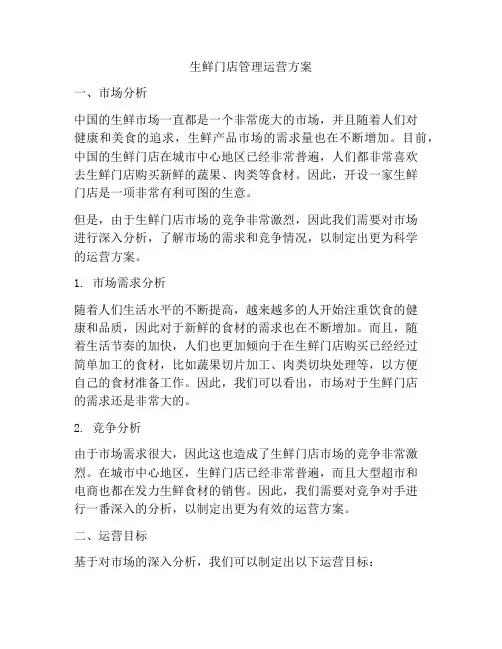 生鲜门店管理运营方案

一、市场分析

中国的生鲜市场一直都是一个非常庞大的市场，并且随着人们对健康和美食的追求，生鲜产品市场的需求量也在不断增加。目前，中国的生鲜门店在城市中心地区已经非常普遍，人们都非常喜欢去生鲜门店购买新鲜的蔬果、肉类等食材。因此，开设一家生鲜门店是一项非常有利可图的生意。

但是，由于生鲜门店市场的竞争非常激烈，因此我们需要对市场进行深入分析，了解市场的需求和竞争情况，以制定出更为科学的运营方案。

1. 市场需求分析

随着人们生活水平的不断提高，越来越多的人开始注重饮食的健康和品质，因此对于新鲜的食材的需求也在不断增加。而且，随着生活节奏的加快，人们也更加倾向于在生鲜门店购买已经经过简单加工的食材，比如蔬果切片加工、肉类切块处理等，以方便自己的食材准备工作。因此，我们可以看出，市场对于生鲜门店的需求还是非常大的。

2. 竞争分析

由于市场需求很大，因此这也造成了生鲜门店市场的竞争非常激烈。在城市中心地区，生鲜门店已经非常普遍，而且大型超市和电商也都在发力生鲜食材的销售。因此，我们需要对竞争对手进行一番深入的分析，以制定出更为有效的运营方案。

二、运营目标

基于对市场的深入分析，我们可以制定出以下运营目标：